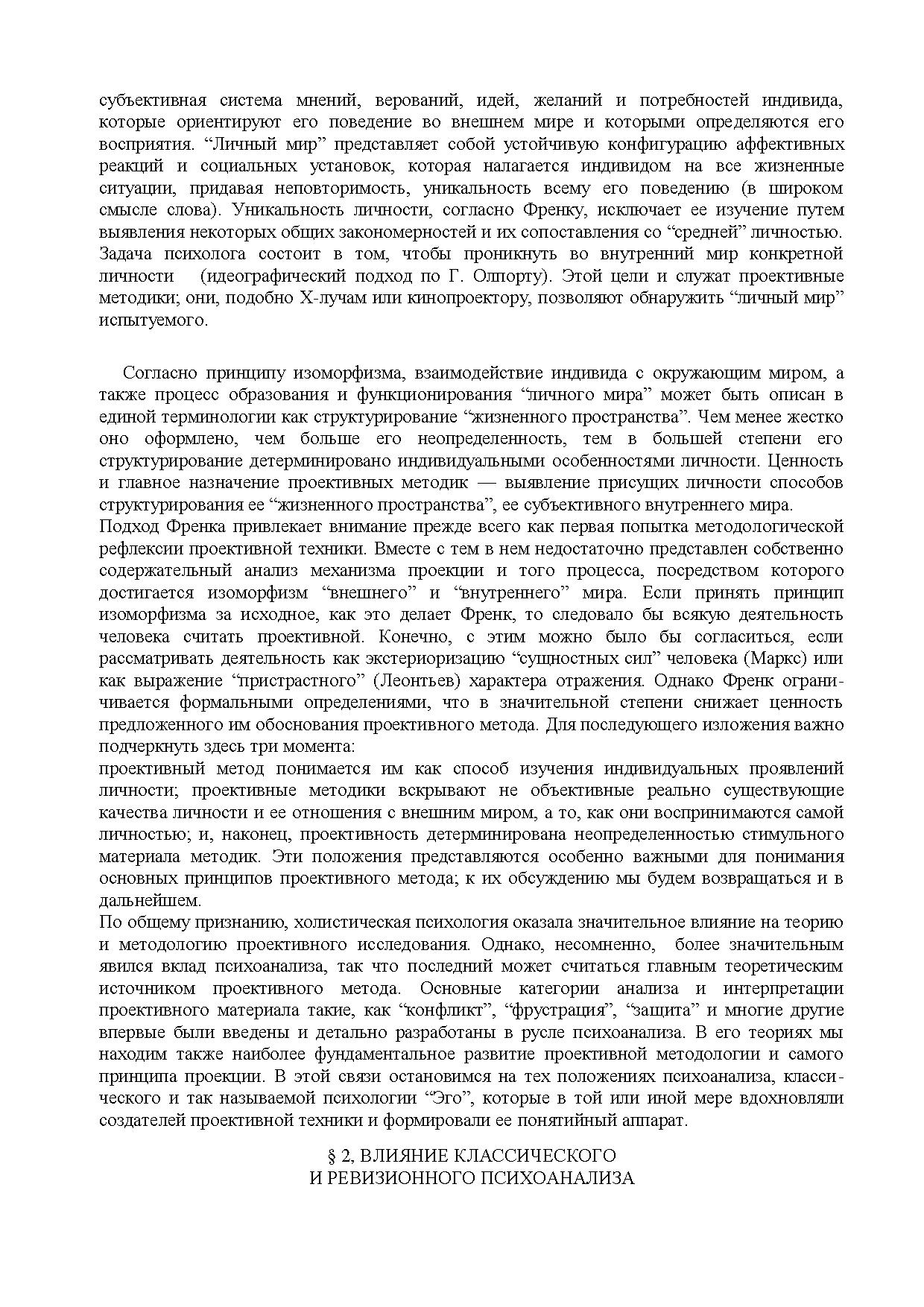 субъективная система мнений, верований, идей, желаний и потребностей индивида, которые ориентируют его поведение во внешнем мире и которыми определяются его восприятия. “Личный мир” представляет собой устойчивую конфигурацию аффективных реакций и социальных установок, которая налагается индивидом на все жизненные ситуации, придавая неповторимость, уникальность всему его поведению (в широком смысле слова). Уникальность личности, согласно Френку, исключает ее изучение путем выявления некоторых общих закономерностей и их сопоставления со “средней” личностью. Задача психолога состоит в том, чтобы проникнуть во внутренний мир конкретной личности (идеографический подход по Г. Олпорту). Этой цели и служат проективные методики; они, подобно Х-лучам или кинопроектору, позволяют обнаружить “личный мир” испытуемого.

Согласно принципу изоморфизма, взаимодействие индивида с окружающим миром, а также процесс образования и функционирования “личного мира” может быть описан в единой терминологии как структурирование “жизненного пространства”. Чем менее жестко оно оформлено, чем больше его неопределенность, тем в большей степени его структурирование детерминировано индивидуальными особенностями личности. Ценность и главное назначение проективных методик — выявление присущих личности способов структурирования ее “жизненного пространства”, ее субъективного внутреннего мира.
Подход Френка привлекает внимание прежде всего как первая попытка методологической рефлексии проективной техники. Вместе с тем в нем недостаточно представлен собственно содержательный анализ механизма проекции и того процесса, посредством которого достигается изоморфизм “внешнего” и “внутреннего” мира. Если принять принцип изоморфизма за исходное, как это делает Френк, то следовало бы всякую деятельность человека считать проективной. Конечно, с этим можно было бы согласиться, если рассматривать деятельность как экстериоризацию “сущностных сил” человека (Маркс) или как выражение “пристрастного” (Леонтьев) характера отражения. Однако Френк ограничивается формальными определениями, что в значительной степени снижает ценность предложенного им обоснования проективного метода. Для последующего изложения важно подчеркнуть здесь три момента:
проективный метод понимается им как способ изучения индивидуальных проявлений личности; проективные методики вскрывают не объективные реально существующие качества личности и ее отношения с внешним миром, а то, как они воспринимаются самой личностью; и, наконец, проективность детерминирована неопределенностью стимульного материала методик. Эти положения представляются особенно важными для понимания основных принципов проективного метода; к их обсуждению мы будем возвращаться и в дальнейшем.
По общему признанию, холистическая психология оказала значительное влияние на теорию и методологию проективного исследования. Однако, несомненно, более значительным явился вклад психоанализа, так что последний может считаться главным теоретическим источником проективного метода. Основные категории анализа и интерпретации проективного материала такие, как “конфликт”, “фрустрация”, “защита” и многие другие впервые были введены и детально разработаны в русле психоанализа. В его теориях мы находим также наиболее фундаментальное развитие проективной методологии и самого принципа проекции. В этой связи остановимся на тех положениях психоанализа, классического и так называемой психологии “Эго”, которые в той или иной мере вдохновляли создателей проективной техники и формировали ее понятийный аппарат.

§ 2, ВЛИЯНИЕ КЛАССИЧЕСКОГО
И РЕВИЗИОННОГО ПСИХОАНАЛИЗА